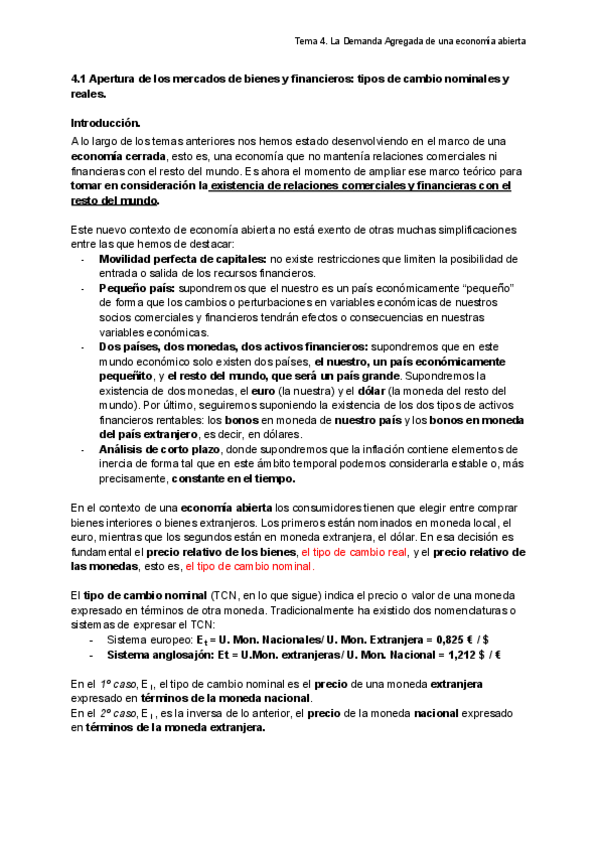 Tema 4. La Demanda Agregada de una economía abierta

4.1 Apertura de los mercados de bienes y financieros: tipos de cambio nominales y reales.

Introducción.

A lo largo de los temas anteriores nos hemos estado desenvolviendo en el marco de una economía cerrada, esto es, una economía que no mantenía relaciones comerciales ni financieras con el resto del mundo. Es ahora el momento de ampliar ese marco teórico para tomar en consideración la existencia de relaciones comerciales y financieras con el resto del mundo.

Este nuevo contexto de economía abierta no está exento de otras muchas simplificaciones entre las que hemos de destacar:

- Movilidad perfecta de capitales: no existe restricciones que limiten la posibilidad de entrada o salida de los recursos financieros.
- Pequeño país: supondremos que el nuestro es un país económicamente "pequeño" de forma que los cambios o perturbaciones en variables económicas de nuestros socios comerciales y financieros tendrán efectos o consecuencias en nuestras variables económicas.
- Dos países, dos monedas, dos activos financieros: supondremos que en este mundo económico solo existen dos países, el nuestro, un país económicamente pequeñito, y el resto del mundo, que será un país grande. Supondremos la existencia de dos monedas, el euro (la nuestra) y el dólar (la moneda del resto del mundo). Por último, seguiremos suponiendo la existencia de los dos tipos de activos financieros rentables: los bonos en moneda de nuestro país y los bonos en moneda del país extranjero, es decir, en dólares.
- Análisis de corto plazo, donde supondremos que la inflación contiene elementos de inercia de forma tal que en este ámbito temporal podemos considerarla estable o, más precisamente, constante en el tiempo.

En el contexto de una economía abierta los consumidores tienen que elegir entre comprar bienes interiores o bienes extranjeros. Los primeros están nominados en moneda local, el euro, mientras que los segundos están en moneda extranjera, el dólar. En esa decisión es fundamental el precio relativo de los bienes, el tipo de cambio real, y el precio relativo de las monedas, esto es, el tipo de cambio nominal.

El tipo de cambio nominal (TCN, en lo que sigue) indica el precio o valor de una moneda expresado en términos de otra moneda. Tradicionalmente ha existido dos nomenclaturas o sistemas de expresar el TCN:

- Sistema europeo: $E_t$ = U. Mon. Nacionales/ U. Mon. Extranjera = 0,825 € / $
- Sistema anglosajón: Et = U.Mon. extranjeras/ U. Mon. Nacional = 1,212 $ / €

En el 1º caso, $E_t$, el tipo de cambio nominal es el precio de una moneda extranjera expresado en términos de la moneda nacional.
En el 2º caso, $E_t$, es la inversa de lo anterior, el precio de la moneda nacional expresado en términos de la moneda extranjera.